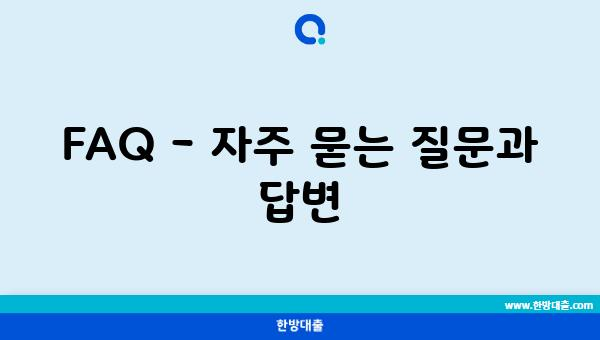 FAQ - 자주 묻는 질문과 답변

www.한방대출.com

한방대출